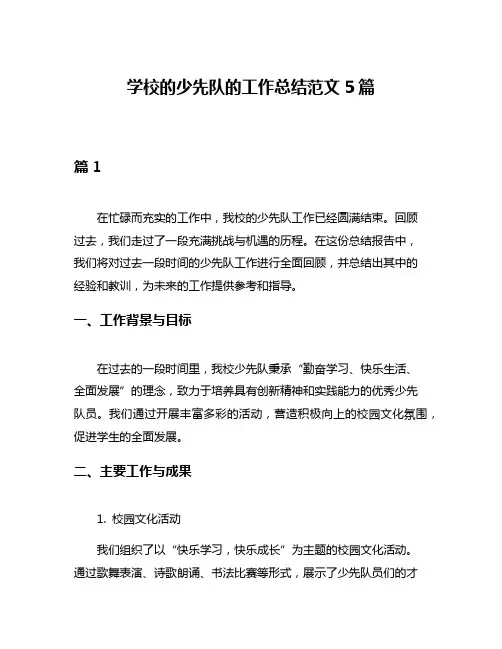 学校的少先队的工作总结范文 5 篇

篇 1

在忙碌而充实的工作中，我校的少先队工作已经圆满结束。回顾过去，我们走过了一段充满挑战与机遇的历程。在这份总结报告中，我们将对过去一段时间的少先队工作进行全面回顾，并总结出其中的经验和教训，为未来的工作提供参考和指导。

一、工作背景与目标

在过去的一段时间里，我校少先队秉承“勤奋学习、快乐生活、全面发展”的理念，致力于培养具有创新精神和实践能力的优秀少先队员。我们通过开展丰富多彩的活动，营造积极向上的校园文化氛围，促进学生的全面发展。

二、主要工作与成果

1. 校园文化活动

我们组织了以“快乐学习，快乐成长”为主题的校园文化活动。通过歌舞表演、诗歌朗诵、书法比赛等形式，展示了少先队员们的才